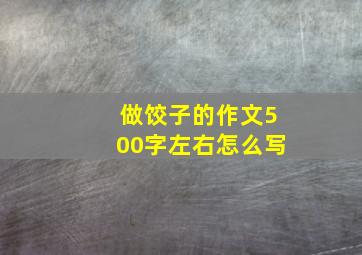 做饺子的作文500字左右怎么写